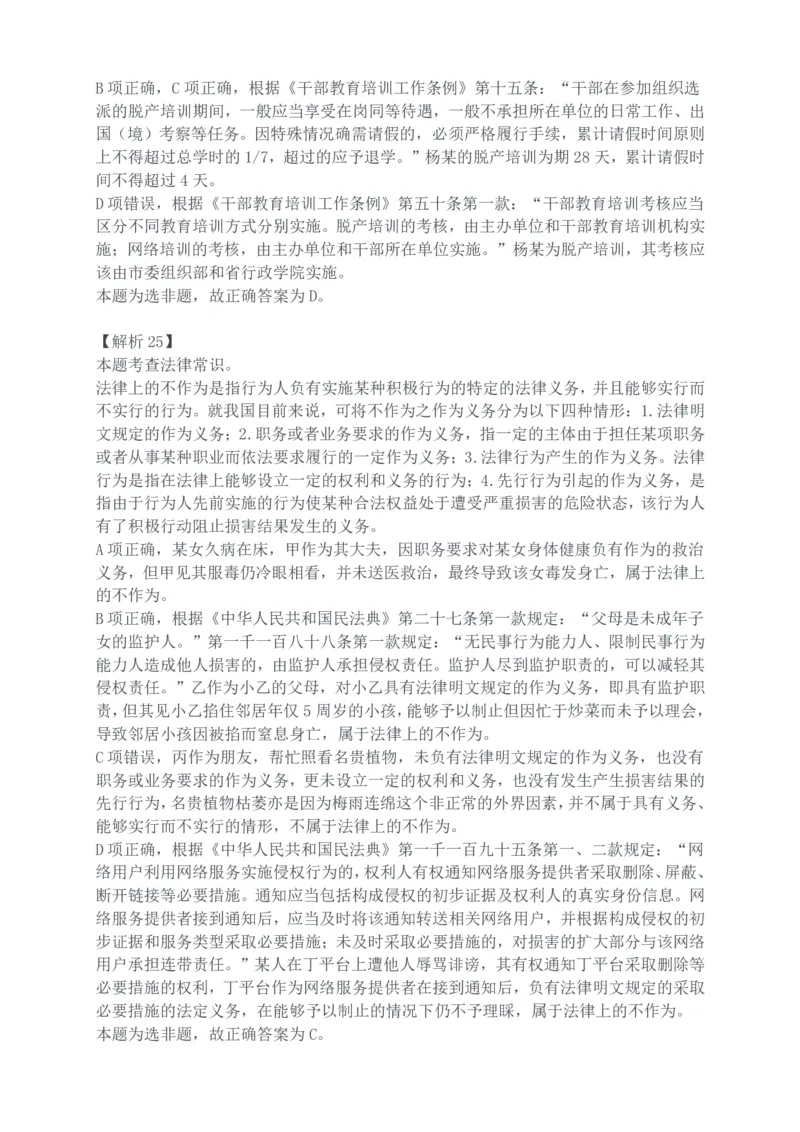 B项正确，C项正确，根据《干部教育培训工作条例》第十五条：“干部在参加组织选派的脱产培训期间，一般应当享受在岗同等待遇，一般不承担所在单位的日常工作、出国（境）考察等任务。因特殊情况确需请假的，必须严格履行手续，累计请假时间原则上不得超过总学时的1/7，超过的应予退学。”杨某的脱产培训为期28天，累计请假时间不得超过4天。
D项错误，根据《干部教育培训工作条例》第五十条第一款：“干部教育培训考核应当区分不同教育培训方式分别实施。脱产培训的考核，由主办单位和干部教育培训机构实施；网络培训的考核，由主办单位和干部所在单位实施。”杨某为脱产培训，其考核应该由市委组织部和省行政学院实施。
本题为选非题，故正确答案为D。

【解析25】
本题考查法律常识。
法律上的不作为是指行为人负有实施某种积极行为的特定的法律义务，并且能够实行而不实行的行为。就我国目前来说，可将不作为之作为义务分为以下四种情形：1.法律明文规定的作为义务；2.职务或者业务要求的作为义务，指一定的主体由于担任某项职务或者从事某种职业而依法要求履行的一定作为义务；3.法律行为产生的作为义务。法律行为是指在法律上能够设立一定的权利和义务的行为；4.先行行为引起的作为义务，是指由于行为人先前实施的行为使某种合法权益处于遭受严重损害的危险状态，该行为人有了积极行动阻止损害结果发生的义务。
A项正确，某女久病在床，甲作为其大夫，因职务要求对某女身体健康负有作为的救治义务，但甲见其服毒仍冷眼相看，并未送医救治，最终导致该女毒发身亡，属于法律上的不作为。
B项正确，根据《中华人民共和国民法典》第二十七条第一款规定：“父母是未成年子女的监护人。”第一千一百八十八条第一款规定：“无民事行为能力人、限制民事行为能力人造成他人损害的，由监护人承担侵权责任。监护人尽到监护职责的，可以减轻其侵权责任。”乙作为小乙的父母，对小乙具有法律明文规定的作为义务，即具有监护职责，但其见小乙掐住邻居年仅5周岁的小孩，能够予以制止但因忙于炒菜而未予以理会，导致邻居小孩因被掐而窒息身亡，属于法律上的不作为。
C项错误，丙作为朋友，帮忙照看名贵植物，未负有法律明文规定的作为义务，也没有职务或业务要求的作为义务，更未设立一定的权利和义务，也没有发生产生损害结果的先行行为，名贵植物枯萎亦是因为梅雨连绵这个非正常的外界因素，并不属于具有义务、能够实行而不实行的情形，不属于法律上的不作为。
D项正确，根据《中华人民共和国民法典》第一千一百九十五条第一、二款规定：“网络用户利用网络服务实施侵权行为的，权利人有权通知网络服务提供者采取删除、屏蔽、断开链接等必要措施。通知应当包括构成侵权的初步证据及权利人的真实身份信息。网络服务提供者接到通知后，应当及时将该通知转送相关网络用户，并根据构成侵权的初步证据和服务类型采取必要措施；未及时采取必要措施的，对损害的扩大部分与该网络用户承担连带责任。”某人在丁平台上遭他人辱骂诽谤，其有权通知丁平台采取删除等必要措施的权利，丁平台作为网络服务提供者在接到通知后，负有法律明文规定的采取必要措施的法定义务，在能够予以制止的情况下仍不予理睬，属于法律上的不作为。
本题为选非题，故正确答案为C。